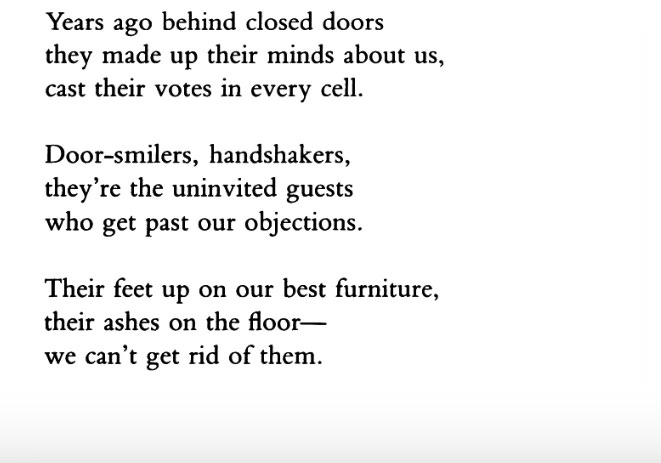 Years ago behind closed doors
they made up their minds about us,
cast their votes in every cell.

Door-smilers, handshakers,
they're the uninvited guests
who get past our objections.

Their feet up on our best furniture,
their ashes on the floor—
we can't get rid of them.